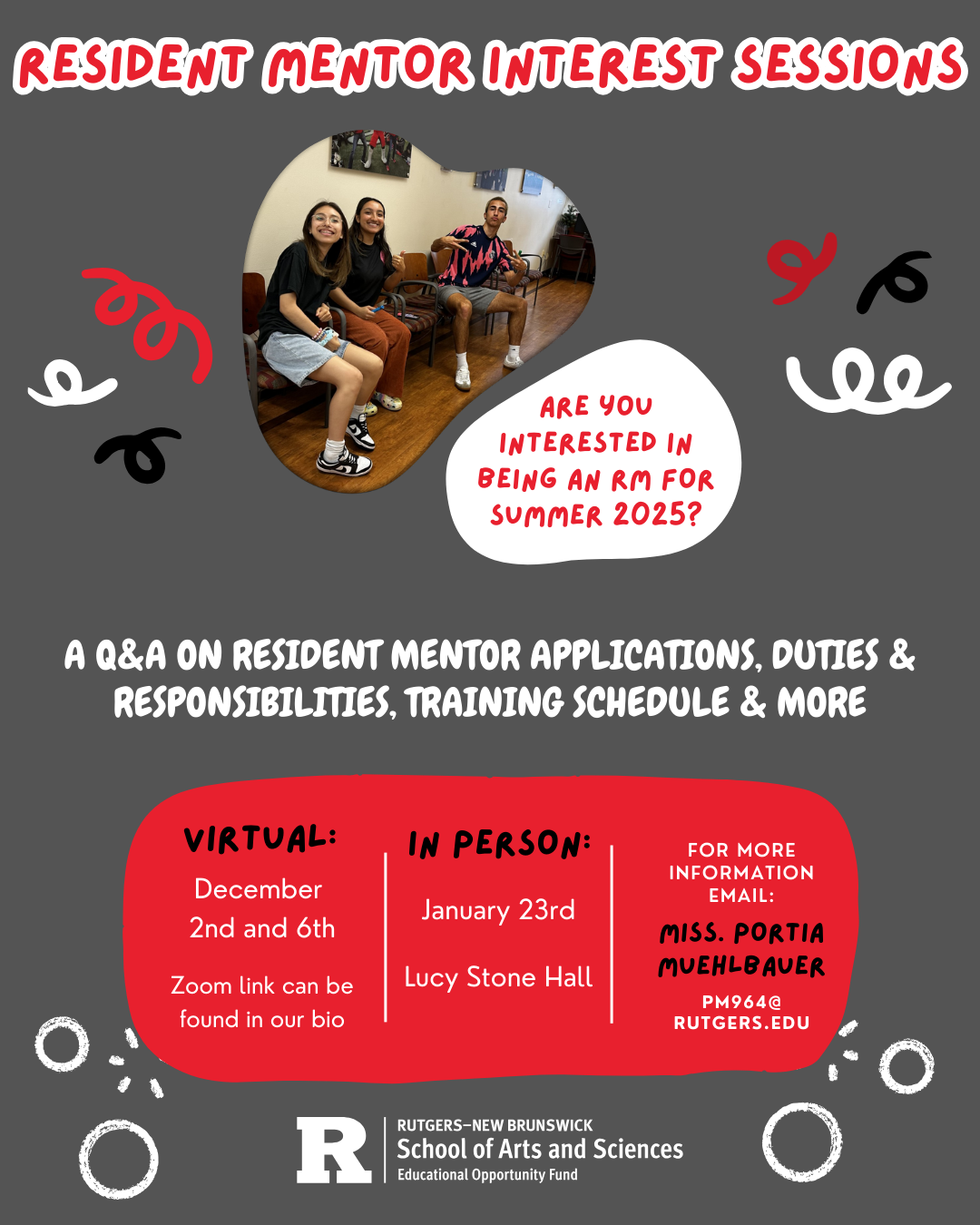 RESIDENT MENTOR INTEREST SESSIONS

ARE YOU INTERESTED IN BEING AN RM FOR SUMMER 2025?

A Q&A ON RESIDENT MENTOR APPLICATIONS, DUTIES & RESPONSIBILITIES, TRAINING SCHEDULE & MORE

VIRTUAL:
December 2nd and 6th
Zoom link can be found in our bio

IN PERSON:
January 23rd
Lucy Stone Hall

FOR MORE INFORMATION EMAIL:
MISS. PORTIA MUEHLBAUER
PM964@ RUTGERS.EDU

R
RUTGERS–NEW BRUNSWICK
School of Arts and Sciences
Educational Opportunity Fund